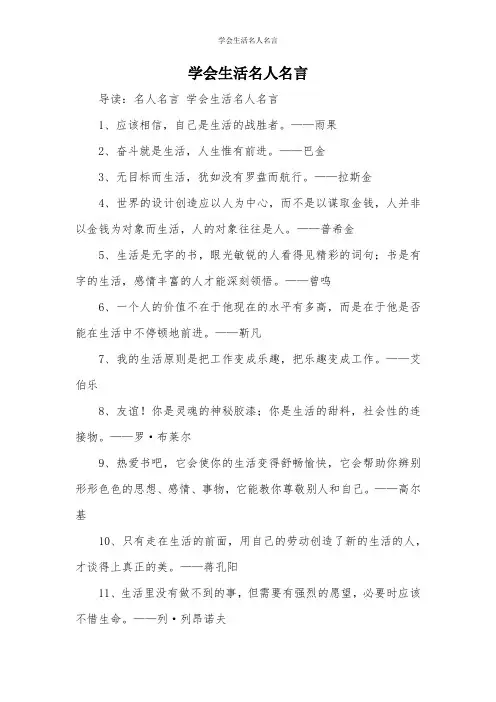 学会生活名人名言

学会生活名人名言

导读：名人名言 学会生活名人名言

1、应该相信，自己是生活的战胜者。——雨果

2、奋斗就是生活，人生惟有前进。——巴金

3、无目标而生活，犹如没有罗盘而航行。——拉斯金

4、世界的设计创造应以人为中心，而不是以谋取金钱，人并非以金钱为对象而生活，人的对象往往是人。——普希金

5、生活是无字的书，眼光敏锐的人看得见精彩的词句；书是有字的生活，感情丰富的人才能深刻领悟。——曾鸣

6、一个人的价值不在于他现在的水平有多高，而是在于他是否能在生活中不停顿地前进。——靳凡

7、我的生活原则是把工作变成乐趣，把乐趣变成工作。——艾伯乐

8、友谊！你是灵魂的神秘胶漆；你是生活的甜料，社会性的连接物。——罗·布莱尔

9、热爱书吧，它会使你的生活变得舒畅愉快，它会帮助你辨别形形色色的思想、感情、事物，它能教你尊敬别人和自己。——高尔基

10、只有走在生活的前面，用自己的劳动创造了新的生活的人，才谈得上真正的美。——蒋孔阳

11、生活里没有做不到的事，但需要有强烈的愿望，必要时应该不惜生命。——列·列昂诺夫